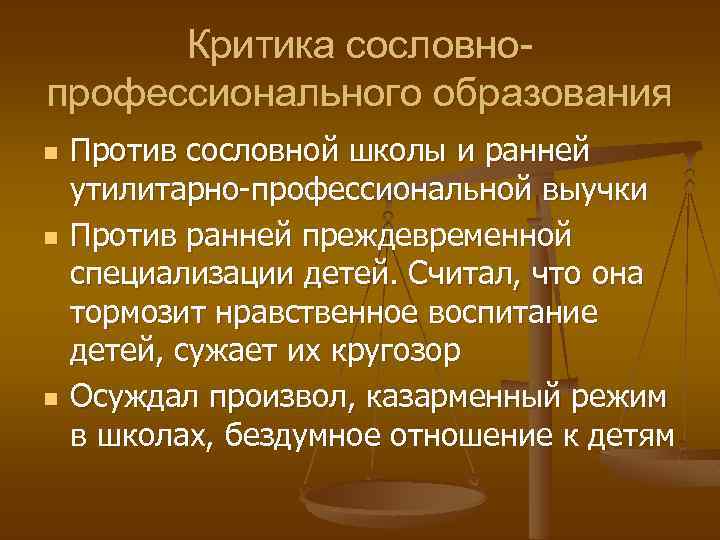 Критика сословно-профессионального образования

- Против сословной школы и ранней утилитарно-профессиональной выучки
- Против ранней преждевременной специализации детей. Считал, что она тормозит нравственное воспитание детей, сужает их кругозор
- Осуждал произвол, казарменный режим в школах, бездумное отношение к детям